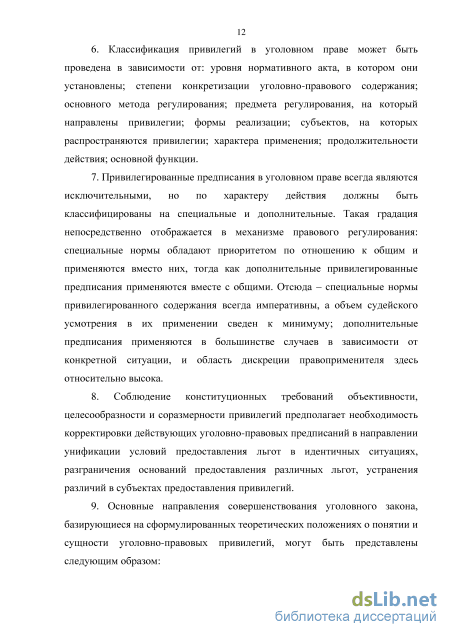 12

6. Классификация привилегий в уголовном праве может быть проведена в зависимости от: уровня нормативного акта, в котором они установлены; степени конкретизации уголовно-правового содержания; основного метода регулирования; предмета регулирования, на который направлены привилегии; формы реализации; субъектов, на которых распространяются привилегии; характера применения; продолжительности действия; основной функции.

7. Привилегированные предписания в уголовном праве всегда являются исключительными, но по характеру действия должны быть классифицированы на специальные и дополнительные. Такая градация непосредственно отображается в механизме правового регулирования: специальные нормы обладают приоритетом по отношению к общим и применяются вместо них, тогда как дополнительные привилегированные предписания применяются вместе с общими. Отсюда – специальные нормы привилегированного содержания всегда императивны, а объем судейского усмотрения в их применении сведен к минимуму; дополнительные предписания применяются в большинстве случаев в зависимости от конкретной ситуации, и область дискреции правоприменителя здесь относительно высока.

8. Соблюдение конституционных требований объективности, целесообразности и соразмерности привилегий предполагает необходимость корректировки действующих уголовно-правовых предписаний в направлении унификации условий предоставления льгот в идентичных ситуациях, разграничения оснований предоставления различных льгот, устранения различий в субъектах предоставления привилегий.

9. Основные направления совершенствования уголовного закона, базирующиеся на сформулированных теоретических положениях о понятии и сущности уголовно-правовых привилегий, могут быть представлены следующим образом:

dsLib.net
библиотека диссертаций